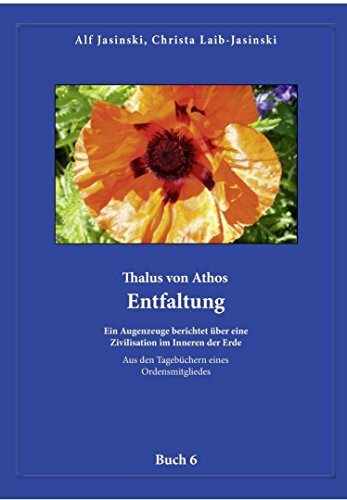 Alf Jasinski, Christa Laib-Jasinski

Thalus von Athos

Entfaltung

Ein Augenzeuge berichtet über eine Zivilisation im Inneren der Erde

Aus den Tagebüchern eines Ordensmitgliedes

Buch 6